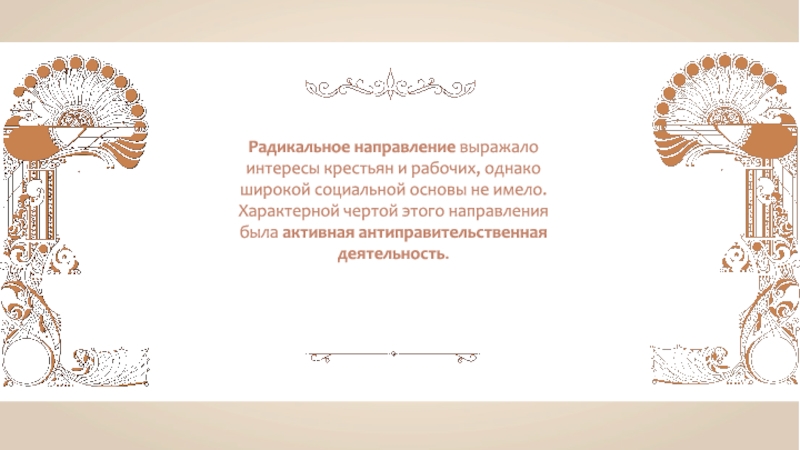 Радикальное направление выражало интересы крестьян и рабочих, однако широкой социальной основы не имело. Характерной чертой этого направления была активная антиправительственная деятельность.